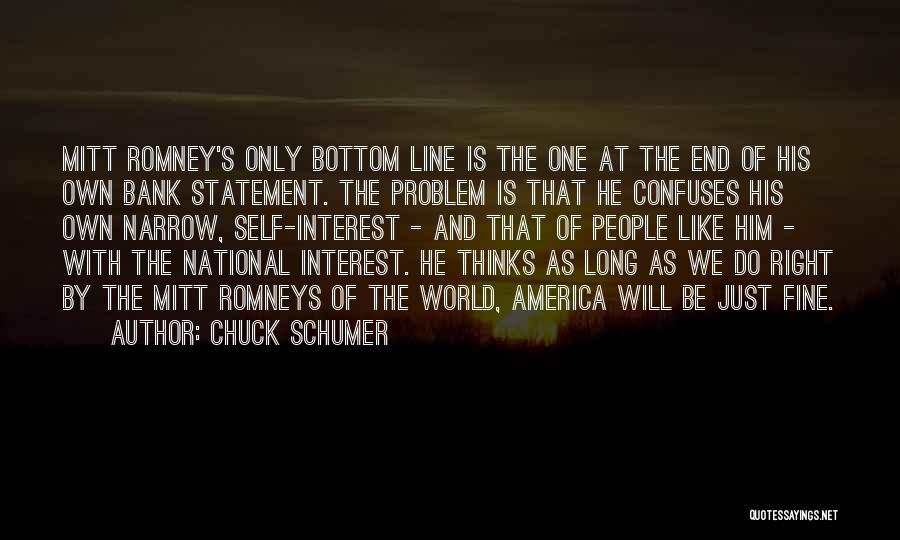 MITT ROMNEY'S ONLY BOTTOM LINE IS THE ONE AT THE END OF HIS OWN BANK STATEMENT. THE PROBLEM IS THAT HE CONFUSES HIS OWN NARROW, SELF-INTEREST - AND THAT OF PEOPLE LIKE HIM - WITH THE NATIONAL INTEREST. HE THINKS AS LONG AS WE DO RIGHT BY THE MITT ROMNEYS OF THE WORLD, AMERICA WILL BE JUST FINE.

AUTHOR: CHUCK SCHUMER

QUOTESSAYINGS.NET